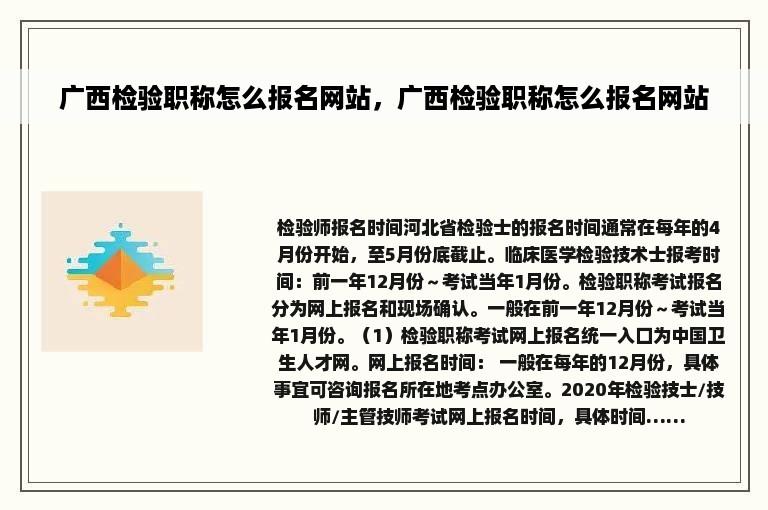 广西检验职称怎么报名网站，广西检验职称怎么报名网站

检验师报名时间河北省检验士的报名时间通常在每年的4月份开始，至5月份底截止。临床医学检验技术士报考时间：前一年12月份～考试当年1月份。检验职称考试报名分为网上报名和现场确认。一般在前一年12月份～考试当年1月份。（1）检验职称考试网上报名统一入口为中国卫生人才网。网上报名时间： 一般在每年的12月份，具体事宜可咨询报名所在地考点办公室。2020年检验技士/技师/主管技师考试网上报名时间，具体时间......